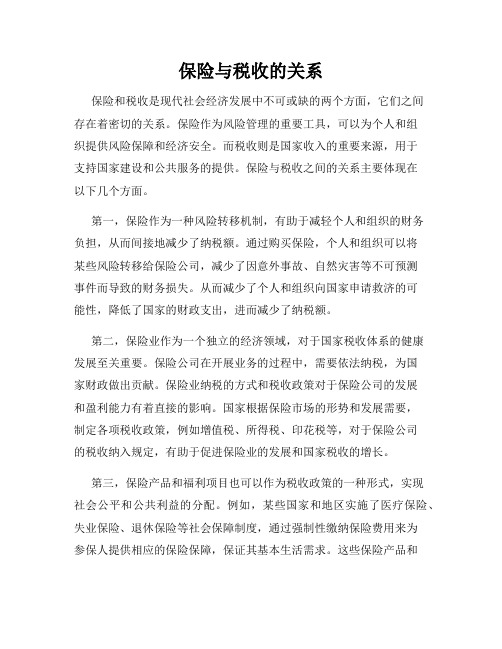 保险与税收的关系

保险和税收是现代社会经济发展中不可或缺的两个方面，它们之间存在着密切的关系。保险作为风险管理的重要工具，可以为个人和组织提供风险保障和经济安全。而税收则是国家收入的重要来源，用于支持国家建设和公共服务的提供。保险与税收之间的关系主要体现在以下几个方面。

第一，保险作为一种风险转移机制，有助于减轻个人和组织的财务负担，从而间接地减少了纳税额。通过购买保险，个人和组织可以将某些风险转移给保险公司，减少了因意外事故、自然灾害等不可预测事件而导致的财务损失。从而减少了个人和组织向国家申请救济的可能性，降低了国家的财政支出，进而减少了纳税额。

第二，保险业作为一个独立的经济领域，对于国家税收体系的健康发展至关重要。保险公司在开展业务的过程中，需要依法纳税，为国家财政做出贡献。保险业纳税的方式和税收政策对于保险公司的发展和盈利能力有着直接的影响。国家根据保险市场的形势和发展需要，制定各项税收政策，例如增值税、所得税、印花税等，对于保险公司的税收纳入规定，有助于促进保险业的发展和国家税收的增长。

第三，保险产品和福利项目也可以作为税收政策的一种形式，实现社会公平和公共利益的分配。例如，某些国家和地区实施了医疗保险、失业保险、退休保险等社会保障制度，通过强制性缴纳保险费用来为参保人提供相应的保险保障，保证其基本生活需求。这些保险产品和